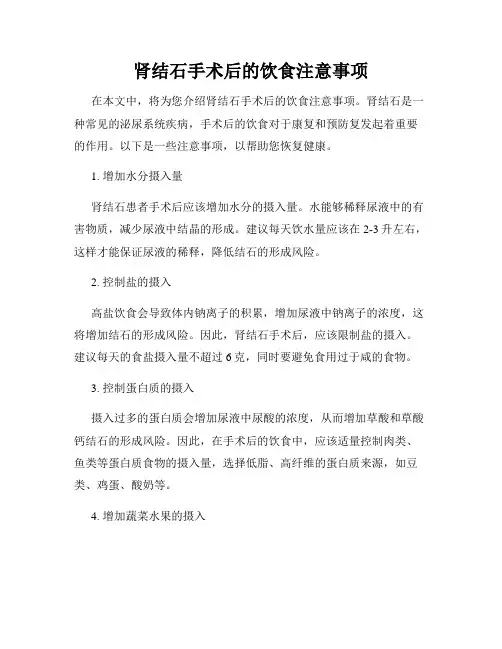 肾结石手术后的饮食注意事项

在本文中，将为您介绍肾结石手术后的饮食注意事项。肾结石是一种常见的泌尿系统疾病，手术后的饮食对于康复和预防复发起着重要的作用。以下是一些注意事项，以帮助您恢复健康。

1. 增加水分摄入量

肾结石患者手术后应该增加水分的摄入量。水能够稀释尿液中的有害物质，减少尿液中结晶的形成。建议每天饮水量应该在 2-3 升左右，这样才能保证尿液的稀释，降低结石的形成风险。

2. 控制盐的摄入

高盐饮食会导致体内钠离子的积累，增加尿液中钠离子的浓度，这将增加结石的形成风险。因此，肾结石手术后，应该限制盐的摄入。建议每天的食盐摄入量不超过 6 克，同时要避免食用过于咸的食物。

3. 控制蛋白质的摄入

摄入过多的蛋白质会增加尿液中尿酸的浓度，从而增加草酸和草酸钙结石的形成风险。因此，在手术后的饮食中，应该适量控制肉类、鱼类等蛋白质食物的摄入量，选择低脂、高纤维的蛋白质来源，如豆类、鸡蛋、酸奶等。

4. 增加蔬菜水果的摄入